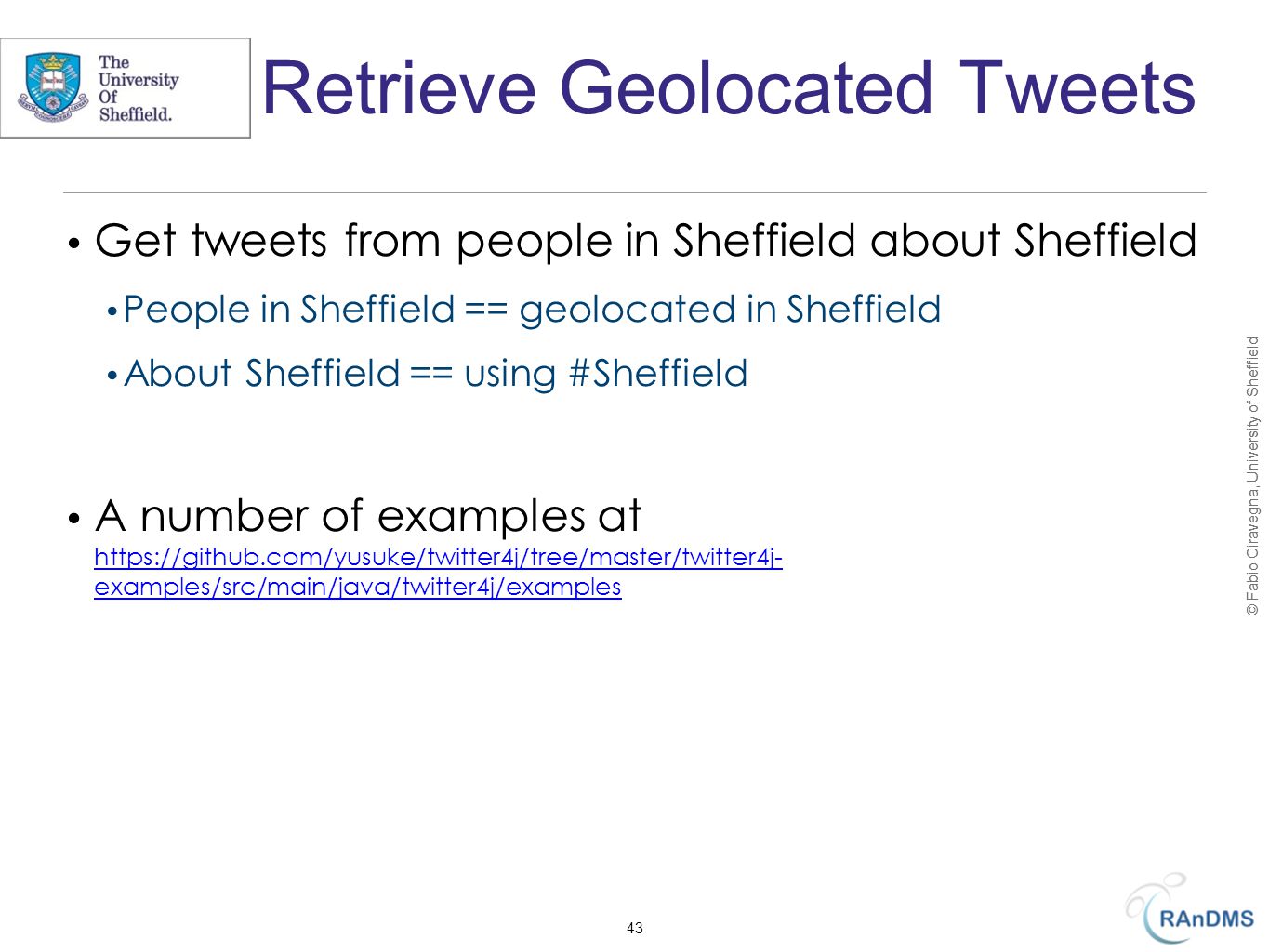 The University Of Sheffield.

Retrieve Geolocated Tweets

• Get tweets from people in Sheffield about Sheffield
  • People in Sheffield == geolocated in Sheffield
  • About Sheffield == using #Sheffield

• A number of examples at https://github.com/yusuke/twitter4j/tree/master/twitter4j-examples/src/main/java/twitter4j/examples

© Fabio Ciravegna, University of Sheffield

43

RAnDMS